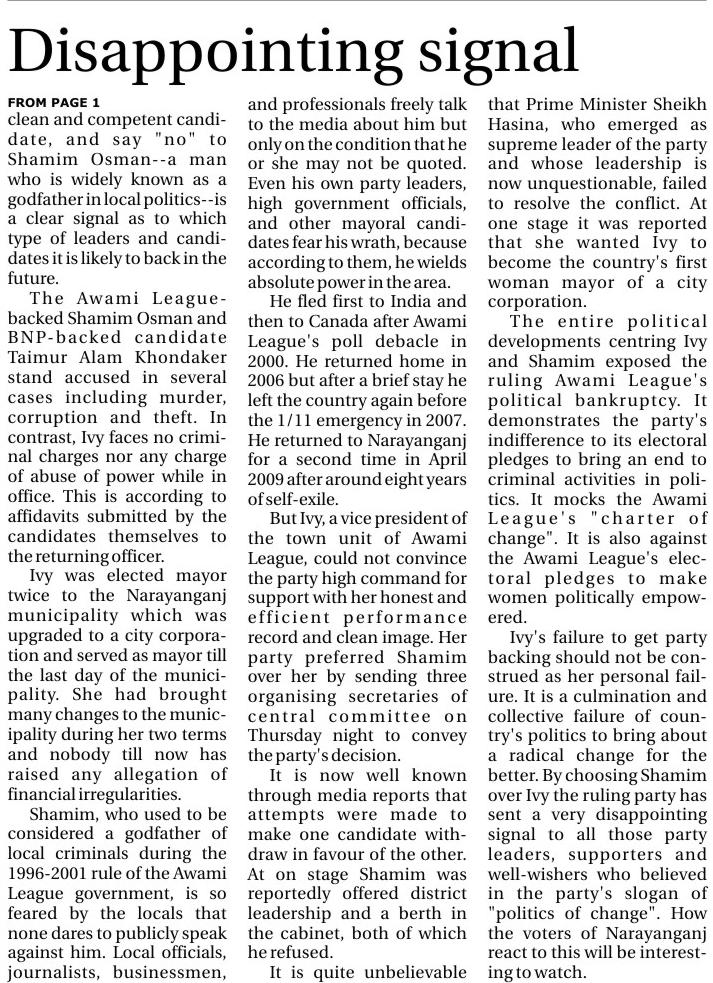 Disappointing signal

FROM PAGE 1
clean and competent candidate, and say "no" to Shamim Osman--a man who is widely known as a godfather in local politics--is a clear signal as to which type of leaders and candidates it is likely to back in the future.

The Awami League-backed Shamim Osman and BNP-backed candidate Taimur Alam Khondaker stand accused in several cases including murder, corruption and theft. In contrast, Ivy faces no criminal charges nor any charge of abuse of power while in office. This is according to affidavits submitted by the candidates themselves to the returning officer.

Ivy was elected mayor twice to the Narayanganj municipality which was upgraded to a city corporation and served as mayor till the last day of the municipality. She had brought many changes to the municipality during her two terms and nobody till now has raised any allegation of financial irregularities.

Shamim, who used to be considered a godfather of local criminals during the 1996-2001 rule of the Awami League government, is so feared by the locals that none dares to publicly speak against him. Local officials, journalists, businessmen, and professionals freely talk to the media about him but only on the condition that he or she may not be quoted. Even his own party leaders, high government officials, and other mayoral candidates fear his wrath, because according to them, he wields absolute power in the area.

He fled first to India and then to Canada after Awami League's poll debacle in 2000. He returned home in 2006 but after a brief stay he left the country again before the 1/11 emergency in 2007. He returned to Narayanganj for a second time in April 2009 after around eight years of self-exile.

But Ivy, a vice president of the town unit of Awami League, could not convince the party high command for support with her honest and efficient performance record and clean image. Her party preferred Shamim over her by sending three organising secretaries of central committee on Thursday night to convey the party's decision.

It is now well known through media reports that attempts were made to make one candidate withdraw in favour of the other. At on stage Shamim was reportedly offered district leadership and a berth in the cabinet, both of which he refused.

It is quite unbelievable that Prime Minister Sheikh Hasina, who emerged as supreme leader of the party and whose leadership is now unquestionable, failed to resolve the conflict. At one stage it was reported that she wanted Ivy to become the country's first woman mayor of a city corporation.

The entire political developments centring Ivy and Shamim exposed the ruling Awami League's political bankruptcy. It demonstrates the party's indifference to its electoral pledges to bring an end to criminal activities in politics. It mocks the Awami League's "charter of change". It is also against the Awami League's electoral pledges to make women politically empowered.

Ivy's failure to get party backing should not be construed as her personal failure. It is a culmination and collective failure of country's politics to bring about a radical change for the better. By choosing Shamim over Ivy the ruling party has sent a very disappointing signal to all those party leaders, supporters and well-wishers who believed in the party's slogan of "politics of change". How the voters of Narayanganj react to this will be interesting to watch.